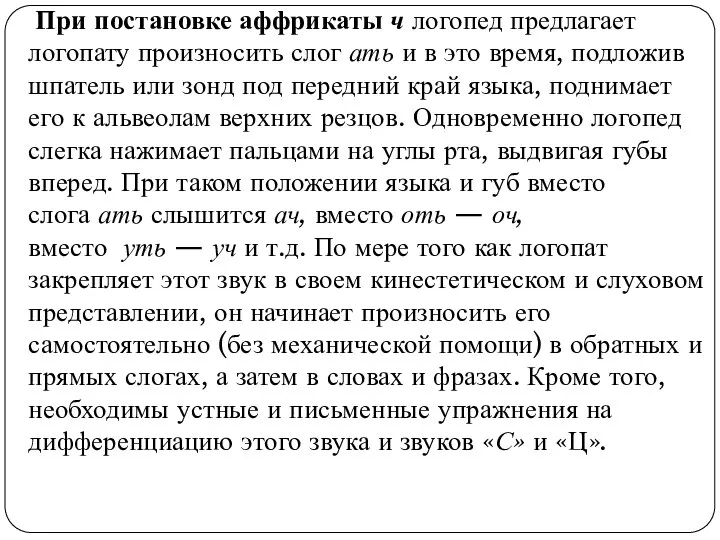 При постановке аффрикаты ч логопед предлагает логопату произносить слог ать и в это время, подложив шпатель или зонд под передний край языка, поднимает его к альвеолам верхних резцов. Одновременно логопед слегка нажимает пальцами на углы рта, выдвигая губы вперед. При таком положении языка и губ вместо слога ать слышится ач, вместо оть — оч, вместо уть — уч и т.д. По мере того как логопат закрепляет этот звук в своем кинестетическом и слуховом представлении, он начинает произносить его самостоятельно (без механической помощи) в обратных и прямых слогах, а затем в словах и фразах. Кроме того, необходимы устные и письменные упражнения на дифференциацию этого звука и звуков «С» и «Ц».